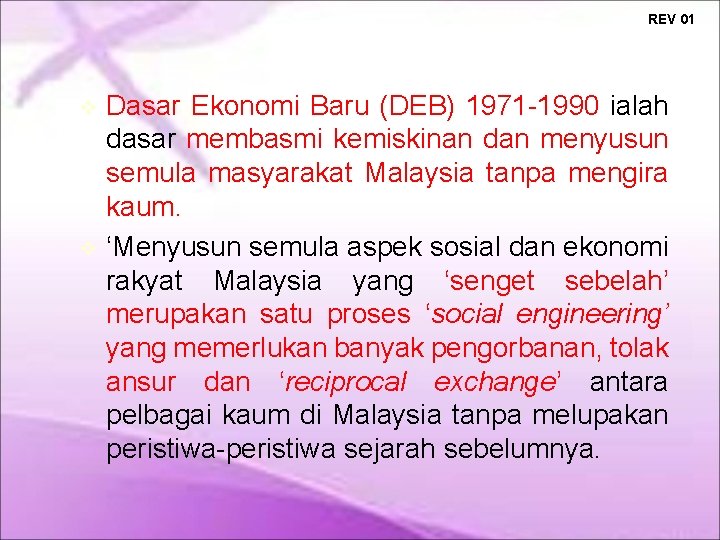 REV 01

Dasar Ekonomi Baru (DEB) 1971-1990 ialah dasar membasmi kemiskinan dan menyusun semula masyarakat Malaysia tanpa mengira kaum.

‘Menyusun semula aspek sosial dan ekonomi rakyat Malaysia yang ‘senget sebelah’ merupakan satu proses ‘social engineering’ yang memerlukan banyak pengorbanan, tolak ansur dan ‘reciprocal exchange’ antara pelbagai kaum di Malaysia tanpa melupakan peristiwa-peristiwa sejarah sebelumnya.